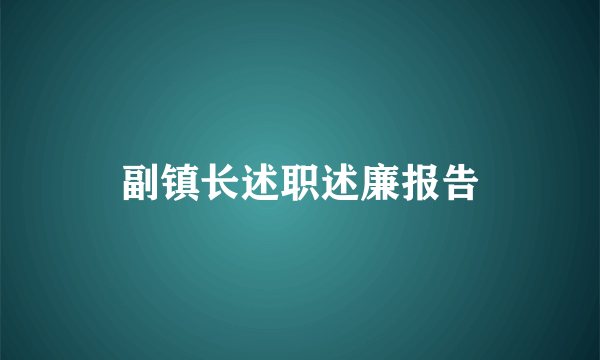 副镇长述职述廉报告